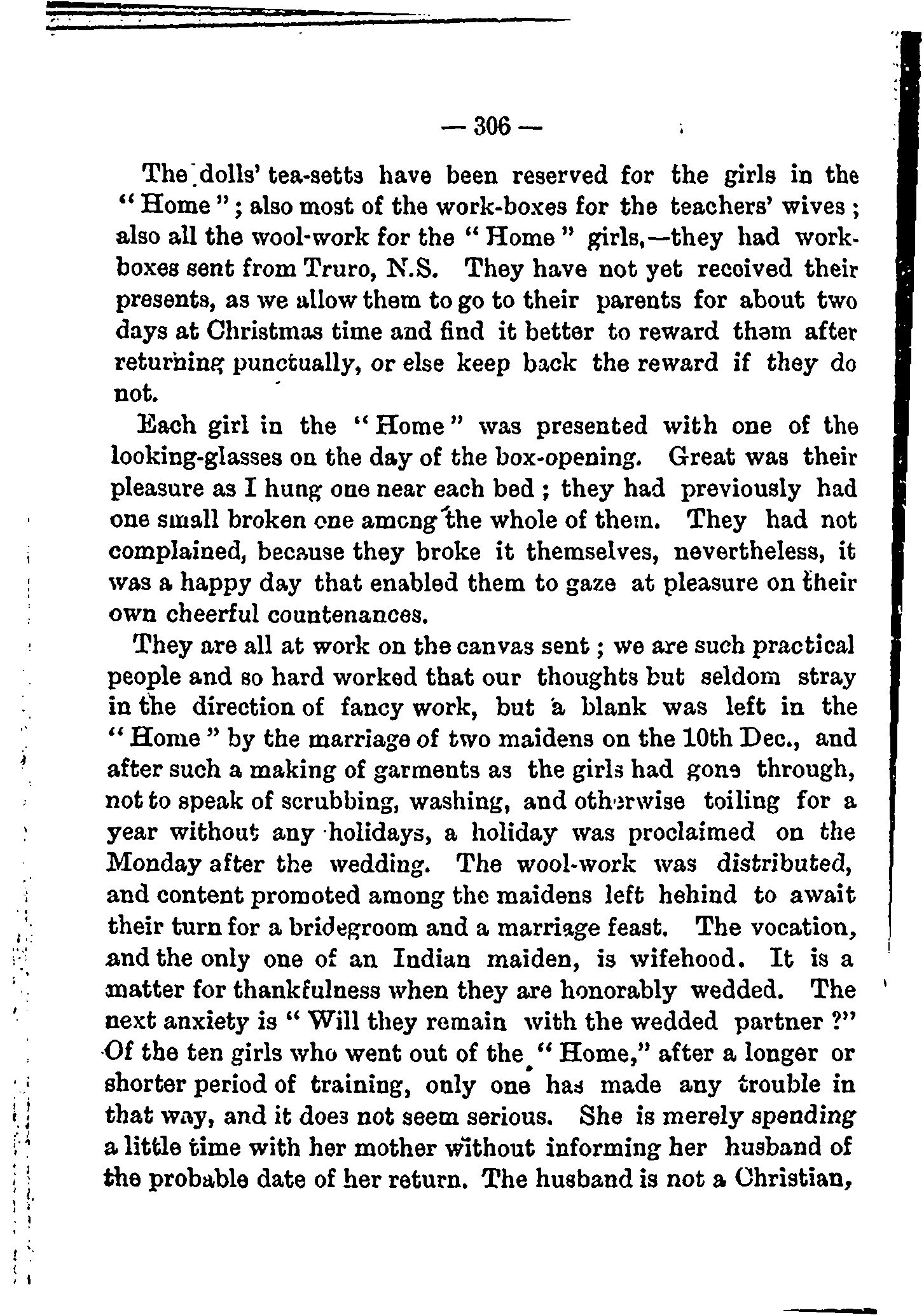 — 306 —

The dolls' tea-setts have been reserved for the girls in the "Home"; also most of the work-boxes for the teachers' wives; also all the wool-work for the "Home" girls,—they had work-boxes sent from Truro, N.S. They have not yet received their presents, as we allow them to go to their parents for about two days at Christmas time and find it better to reward them after returning punctually, or else keep back the reward if they do not.

Each girl in the "Home" was presented with one of the looking-glasses on the day of the box-opening. Great was their pleasure as I hung one near each bed; they had previously had one small broken one among the whole of them. They had not complained, because they broke it themselves, nevertheless, it was a happy day that enabled them to gaze at pleasure on their own cheerful countenances.

They are all at work on the canvas sent; we are such practical people and so hard worked that our thoughts but seldom stray in the direction of fancy work, but a blank was left in the "Home" by the marriage of two maidens on the 10th Dec., and after such a making of garments as the girls had gone through, not to speak of scrubbing, washing, and otherwise toiling for a year without any holidays, a holiday was proclaimed on the Monday after the wedding. The wool-work was distributed, and content promoted among the maidens left behind to await their turn for a bridegroom and a marriage feast. The vocation, and the only one of an Indian maiden, is wifehood. It is a matter for thankfulness when they are honorably wedded. The next anxiety is "Will they remain with the wedded partner?" Of the ten girls who went out of the "Home," after a longer or shorter period of training, only one has made any trouble in that way, and it does not seem serious. She is merely spending a little time with her mother without informing her husband of the probable date of her return. The husband is not a Christian,